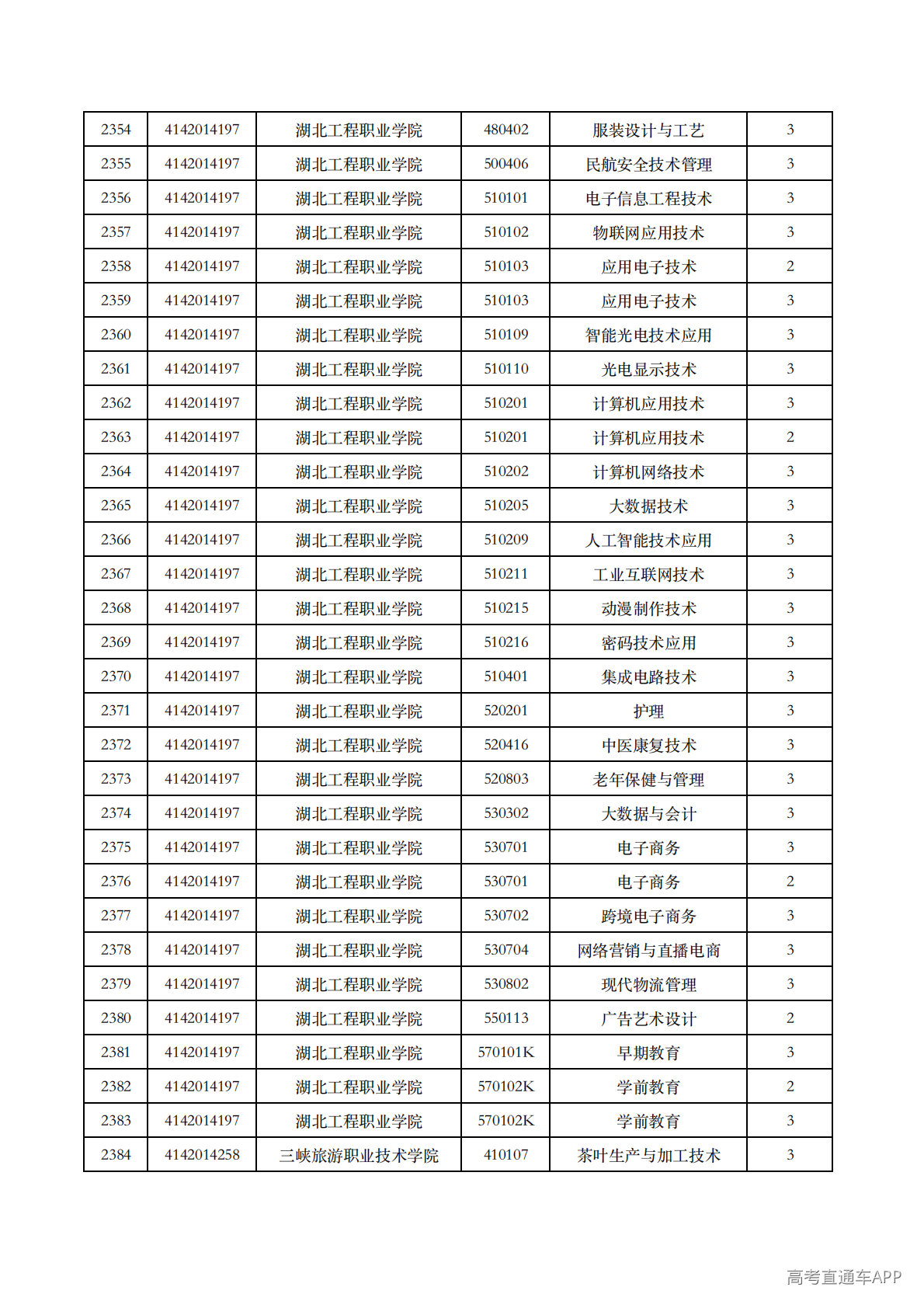 | 2354 | 4142014197 | 湖北工程职业学院 | 480402 | 服装设计与工艺 | 3 |
|---|---|---|---|---|---|
| 2355 | 4142014197 | 湖北工程职业学院 | 500406 | 民航安全技术管理 | 3 |
| 2356 | 4142014197 | 湖北工程职业学院 | 510101 | 电子信息工程技术 | 3 |
| 2357 | 4142014197 | 湖北工程职业学院 | 510102 | 物联网应用技术 | 3 |
| 2358 | 4142014197 | 湖北工程职业学院 | 510103 | 应用电子技术 | 2 |
| 2359 | 4142014197 | 湖北工程职业学院 | 510103 | 应用电子技术 | 3 |
| 2360 | 4142014197 | 湖北工程职业学院 | 510109 | 智能光电技术应用 | 3 |
| 2361 | 4142014197 | 湖北工程职业学院 | 510110 | 光电显示技术 | 3 |
| 2362 | 4142014197 | 湖北工程职业学院 | 510201 | 计算机应用技术 | 3 |
| 2363 | 4142014197 | 湖北工程职业学院 | 510201 | 计算机应用技术 | 2 |
| 2364 | 4142014197 | 湖北工程职业学院 | 510202 | 计算机网络技术 | 3 |
| 2365 | 4142014197 | 湖北工程职业学院 | 510205 | 大数据技术 | 3 |
| 2366 | 4142014197 | 湖北工程职业学院 | 510209 | 人工智能技术应用 | 3 |
| 2367 | 4142014197 | 湖北工程职业学院 | 510211 | 工业互联网技术 | 3 |
| 2368 | 4142014197 | 湖北工程职业学院 | 510215 | 动漫制作技术 | 3 |
| 2369 | 4142014197 | 湖北工程职业学院 | 510216 | 密码技术应用 | 3 |
| 2370 | 4142014197 | 湖北工程职业学院 | 510401 | 集成电路技术 | 3 |
| 2371 | 4142014197 | 湖北工程职业学院 | 520201 | 护理 | 3 |
| 2372 | 4142014197 | 湖北工程职业学院 | 520416 | 中医康复技术 | 3 |
| 2373 | 4142014197 | 湖北工程职业学院 | 520803 | 老年保健与管理 | 3 |
| 2374 | 4142014197 | 湖北工程职业学院 | 530302 | 大数据与会计 | 3 |
| 2375 | 4142014197 | 湖北工程职业学院 | 530701 | 电子商务 | 3 |
| 2376 | 4142014197 | 湖北工程职业学院 | 530701 | 电子商务 | 2 |
| 2377 | 4142014197 | 湖北工程职业学院 | 530702 | 跨境电子商务 | 3 |
| 2378 | 4142014197 | 湖北工程职业学院 | 530704 | 网络营销与直播电商 | 3 |
| 2379 | 4142014197 | 湖北工程职业学院 | 530802 | 现代物流管理 | 3 |
| 2380 | 4142014197 | 湖北工程职业学院 | 550113 | 广告艺术设计 | 2 |
| 2381 | 4142014197 | 湖北工程职业学院 | 570101K | 早期教育 | 3 |
| 2382 | 4142014197 | 湖北工程职业学院 | 570102K | 学前教育 | 2 |
| 2383 | 4142014197 | 湖北工程职业学院 | 570102K | 学前教育 | 3 |
| 2384 | 4142014258 | 三峡旅游职业技术学院 | 410107 | 茶叶生产与加工技术 | 3 |

高考直通车APP